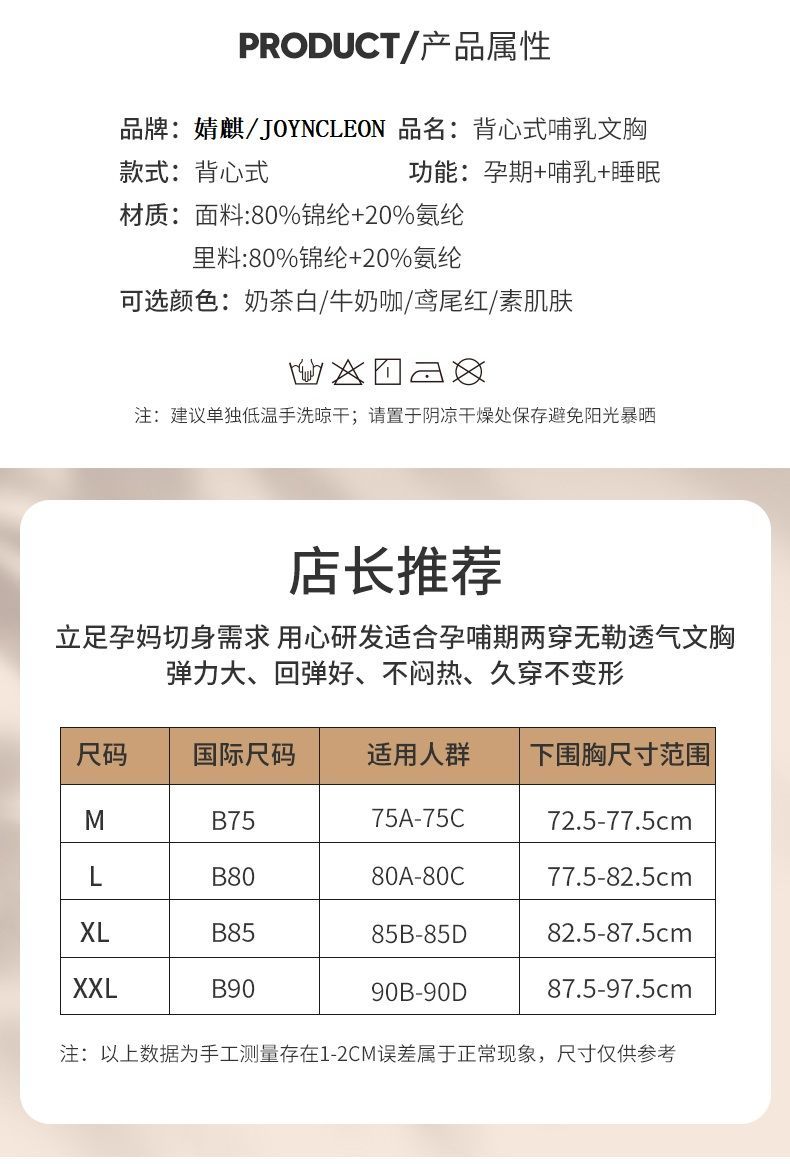 PRODUCT/产品属性

品牌：婧麒/JOYNCLEON 品名：背心式哺乳文胸
款式：背心式 功能：孕期+哺乳+睡眠
材质：面料:80%锦纶+20%氨纶
里料:80%锦纶+20%氨纶
可选颜色：奶茶白/牛奶咖/鸢尾红/素肌肤

注：建议单独低温手洗晾干；请置于阴凉干燥处保存避免阳光暴晒

店长推荐

立足孕妈切身需求 用心研发适合孕哺期两穿无勒透气文胸
弹力大、回弹好、不闷热、久穿不变形

| 尺码 | 国际尺码 | 适用人群 | 下围胸尺寸范围 |
|---|---|---|---|
| M | B75 | 75A-75C | 72.5-77.5cm |
| L | B80 | 80A-80C | 77.5-82.5cm |
| XL | B85 | 85B-85D | 82.5-87.5cm |
| XXL | B90 | 90B-90D | 87.5-97.5cm |

注：以上数据为手工测量存在1-2CM误差属于正常现象，尺寸仅供参考